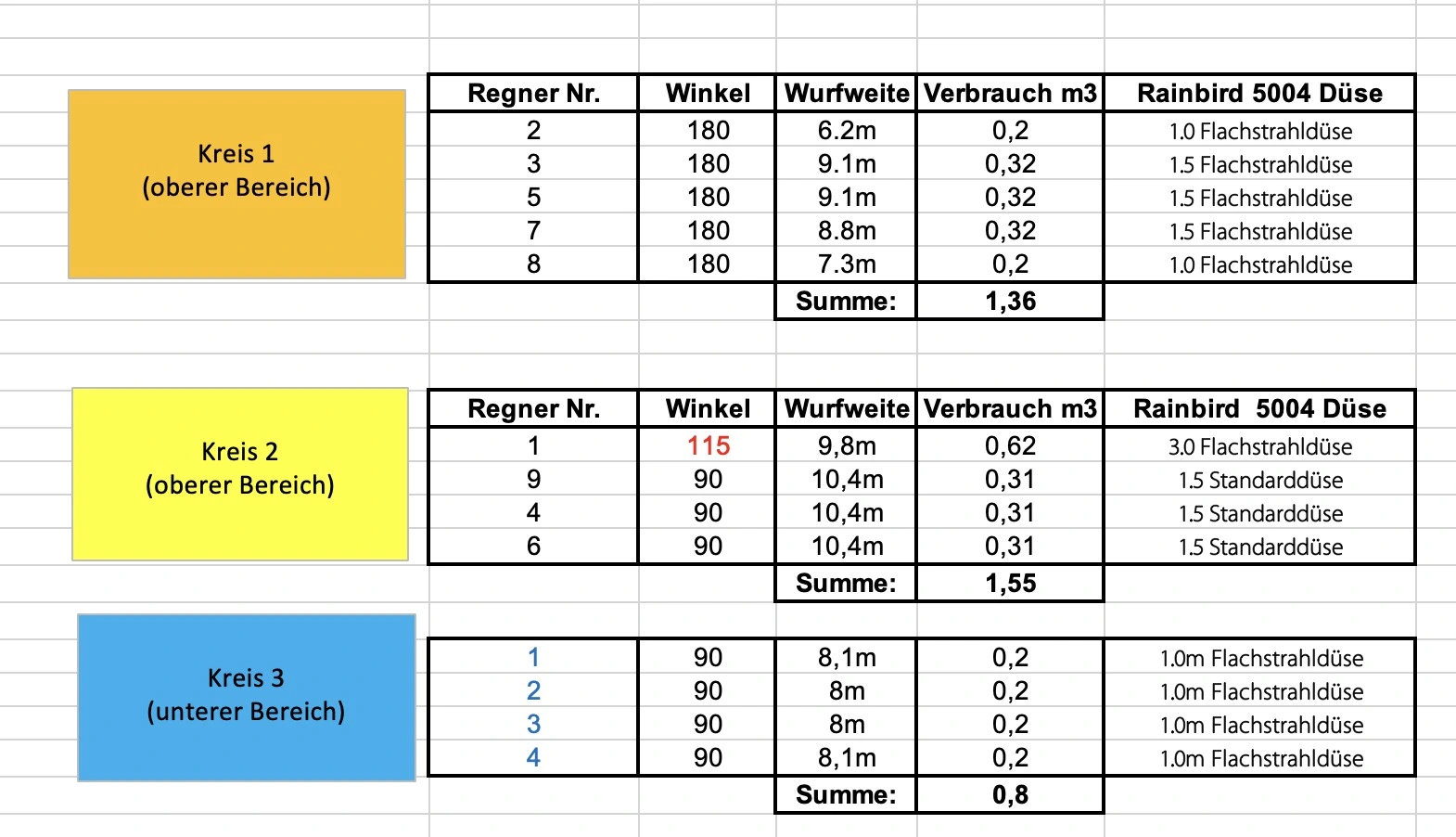 Kreis 1
(oberer Bereich)

| Regner Nr. | Winkel | Wurfweite | Verbrauch m3 | Rainbird 5004 Düse |
|---|---|---|---|---|
| 2 | 180 | 6.2m | 0,2 | 1.0 Flachstrahldüse |
| 3 | 180 | 9.1m | 0,32 | 1.5 Flachstrahldüse |
| 5 | 180 | 9.1m | 0,32 | 1.5 Flachstrahldüse |
| 7 | 180 | 8.8m | 0,32 | 1.5 Flachstrahldüse |
| 8 | 180 | 7.3m | 0,2 | 1.0 Flachstrahldüse |
| | | Summe: | 1,36 | |

Kreis 2
(oberer Bereich)

| Regner Nr. | Winkel | Wurfweite | Verbrauch m3 | Rainbird 5004 Düse |
|---|---|---|---|---|
| 1 | 115 | 9,8m | 0,62 | 3.0 Flachstrahldüse |
| 9 | 90 | 10,4m | 0,31 | 1.5 Standarddüse |
| 4 | 90 | 10,4m | 0,31 | 1.5 Standarddüse |
| 6 | 90 | 10,4m | 0,31 | 1.5 Standarddüse |
| | | Summe: | 1,55 | |

Kreis 3
(unterer Bereich)

| | | | | |
|---|---|---|---|---|
| 1 | 90 | 8,1m | 0,2 | 1.0m Flachstrahldüse |
| 2 | 90 | 8m | 0,2 | 1.0m Flachstrahldüse |
| 3 | 90 | 8m | 0,2 | 1.0m Flachstrahldüse |
| 4 | 90 | 8,1m | 0,2 | 1.0m Flachstrahldüse |
| | | Summe: | 0,8 | |